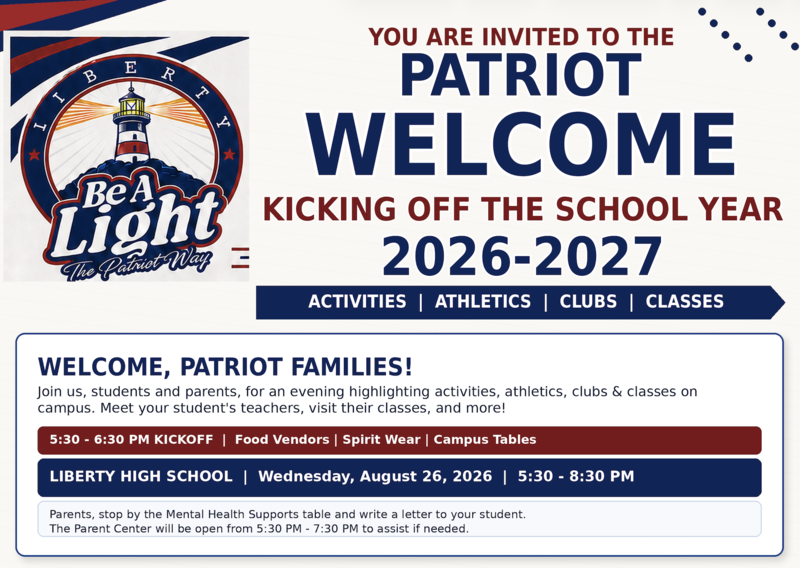 LIBERTY

Be A Light

The Patriot Way

YOU ARE INVITED TO THE

PATRIOT

WELCOME

KICKING OFF THE SCHOOL YEAR

2026-2027

ACTIVITIES | ATHLETICS | CLUBS | CLASSES

WELCOME, PATRIOT FAMILIES!

Join us, students and parents, for an evening highlighting activities, athletics, clubs & classes on campus. Meet your student's teachers, visit their classes, and more!

5:30 - 6:30 PM KICKOFF | Food Vendors | Spirit Wear | Campus Tables

LIBERTY HIGH SCHOOL | Wednesday, August 26, 2026 | 5:30 - 8:30 PM

Parents, stop by the Mental Health Supports table and write a letter to your student.
The Parent Center will be open from 5:30 PM - 7:30 PM to assist if needed.